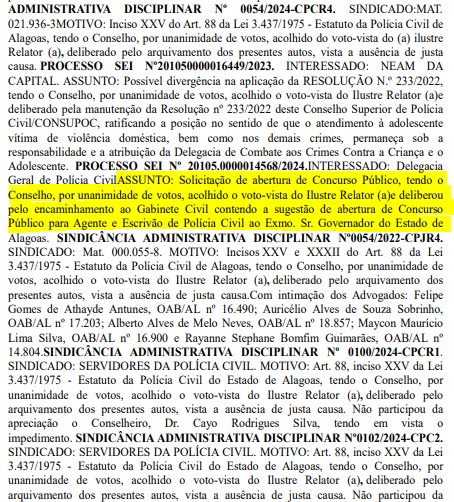 ADMINISTRATIVA DISCIPLINAR Nº 0054/2024-CPCR4. SINDICADO:MAT. 021.936-3MOTIVO: Inciso XXV do Art. 88 da Lei 3.437/1975 - Estatuto da Polícia Civil de Alagoas, tendo o Conselho, por unanimidade de votos, acolhido do voto-vista do (a) ilustre Relator (a), deliberado pelo arquivamento dos presentes autos, vista a ausência de justa causa. PROCESSO SEI Nº201050000016449/2023. INTERESSADO: NEAM DA CAPITAL. ASSUNTO: Possível divergência na aplicação da RESOLUÇÃO N.º 233/2022, tendo o Conselho, por unanimidade de votos, acolhido o voto-vista do Ilustre Relator (a)e deliberado pela manutenção da Resolução nº 233/2022 deste Conselho Superior de Polícia Civil/CONSUPOC, ratificando a posição no sentido de que o atendimento à adolescente vítima de violência doméstica, bem como nos demais crimes, permaneça sob a responsabilidade e a atribuição da Delegacia de Combate aos Crimes Contra a Criança e o Adolescente. PROCESSO SEI Nº 20105.0000014568/2024.INTERESSADO: Delegacia Geral de Polícia CivilASSUNTO: Solicitação de abertura de Concurso Público, tendo o Conselho, por unanimidade de votos, acolhido o voto-vista do Ilustre Relator (a)e deliberou pelo encaminhamento ao Gabinete Civil contendo a sugestão de abertura de Concurso Público para Agente e Escrivão de Polícia Civil ao Exmo. Sr. Governador do Estado de Alagoas. SINDICÂNCIA ADMINISTRATIVA DISCIPLINAR Nº0054/2022-CPJR4. SINDICADO: Mat. 000.055-8. MOTIVO: Incisos XXV e XXXII do Art. 88 da Lei 3.437/1975 - Estatuto da Polícia Civil de Alagoas, tendo o Conselho, por unanimidade de votos, acolhido o voto-vista do Ilustre Relator (a), deliberado pelo arquivamento dos presentes autos, vista a ausência de justa causa.Com intimação dos Advogados: Felipe Gomes de Athayde Antunes, OAB/AL nº 16.490; Auricélio Alves de Souza Sobrinho, OAB/AL nº 17.203; Alberto Alves de Melo Neves, OAB/AL nº 18.857; Maycon Maurício Lima Silva, OAB/AL nº 16.900 e Rayanne Stephane Bomfim Guimarães, OAB/AL nº 14.804.SINDICÂNCIA ADMINISTRATIVA DISCIPLINAR Nº 0100/2024-CPCR1. SINDICADO: SERVIDORES DA POLÍCIA CIVIL. MOTIVO: Art. 88, inciso XXV da Lei 3.437/1975 - Estatuto da Polícia Civil do Estado de Alagoas, tendo o Conselho, por unanimidade de votos, acolhido o voto-vista do Ilustre Relator (a), deliberado pelo arquivamento dos presentes autos, vista a ausência de justa causa. Não participou da apreciação o Conselheiro, Dr. Cayo Rodrigues Silva, tendo em vista o impedimento. SINDICÂNCIA ADMINISTRATIVA DISCIPLINAR Nº0102/2024-CPC2. SINDICADO: SERVIDORES DA POLÍCIA CIVIL. MOTIVO: Art. 88, inciso XXV da Lei 3.437/1975 - Estatuto da Polícia Civil do Estado de Alagoas, tendo o Conselho, por unanimidade de votos, acolhido o voto-vista do Ilustre Relator (a), deliberado pelo arquivamento dos presentes autos, vista a ausência de justa causa. Não participou da